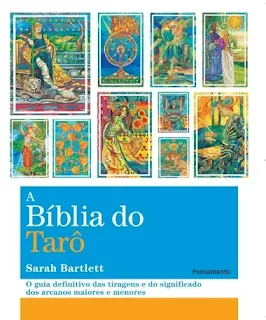 A
Bíblia do
Tarô

Sarah Bartlett

Pensamento

O guia definitivo das tiragens e do significado dos arcanos maiores e menores